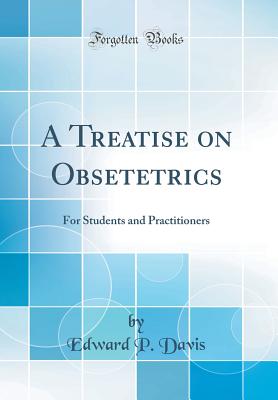 Forgotten Books

A Treatise on Obsetetrics

For Students and Practitioners

by

Edward P. Davis